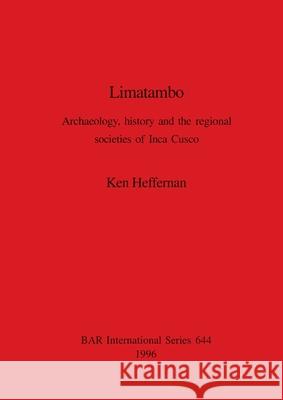 Limatambo

Archaeology, history and the regional societies of Inca Cusco

Ken Heffernan

BAR International Series 644
1996

Kraina Książek